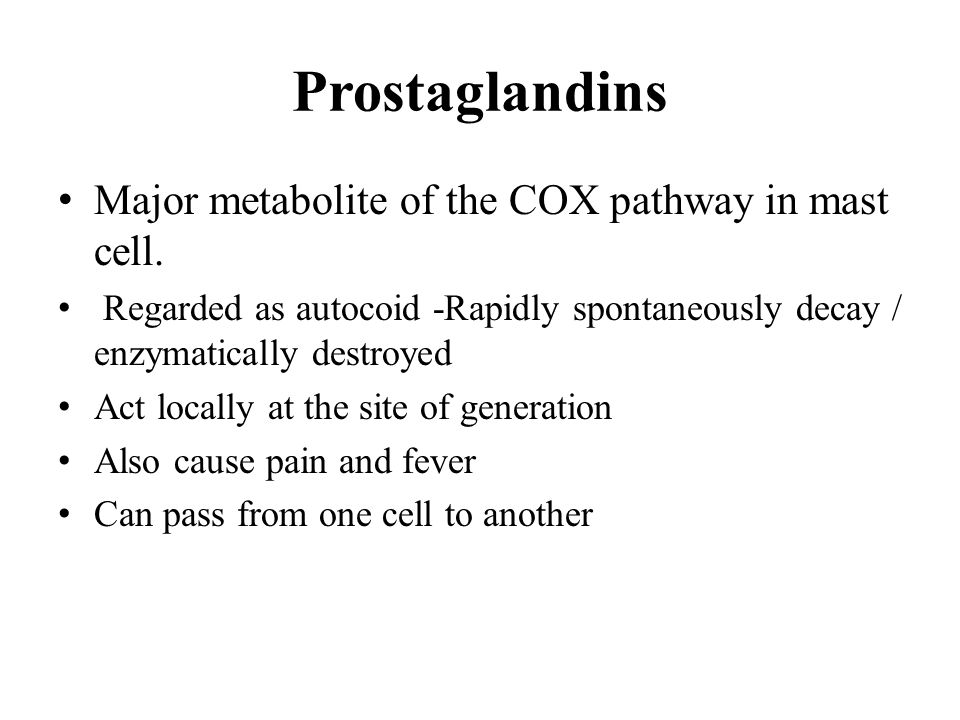 Prostaglandins

• Major metabolite of the COX pathway in mast cell.
• Regarded as autocoid -Rapidly spontaneously decay / enzymatically destroyed
• Act locally at the site of generation
• Also cause pain and fever
• Can pass from one cell to another